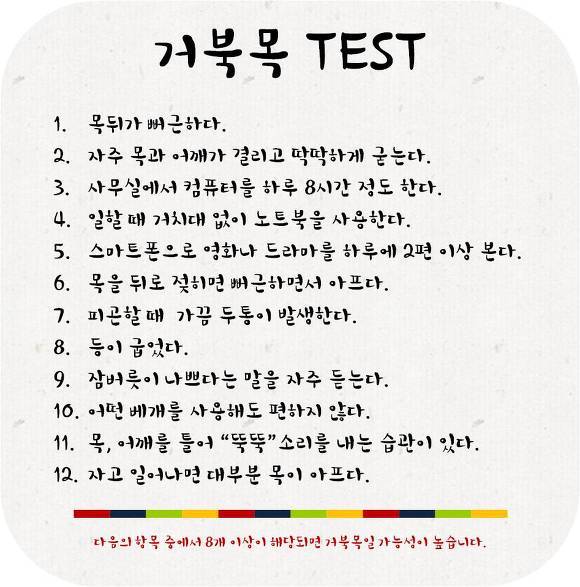 거북목 TEST

1. 목뒤가 뻐근하다.
2. 자주 목과 어깨가 결리고 딱딱하게 굳는다.
3. 사무실에서 컴퓨터를 하루 8시간 정도 한다.
4. 일할 때 거치대 없이 노트북을 사용한다.
5. 스마트폰으로 영화나 드라마를 하루에 2편 이상 본다.
6. 목을 뒤로 젖히면 뻐근하면서 아프다.
7. 피곤할 때 가끔 두통이 발생한다.
8. 등이 굽었다.
9. 잠버릇이 나쁘다는 말을 자주 듣는다.
10. 어떤 베개를 사용해도 편하지 않다.
11. 목, 어깨를 틀어 "뚝뚝"소리를 내는 습관이 있다.
12. 자고 일어나면 대부분 목이 아프다.

다음의 항목 중에서 8개 이상이 해당되면 거북목일 가능성이 높습니다.